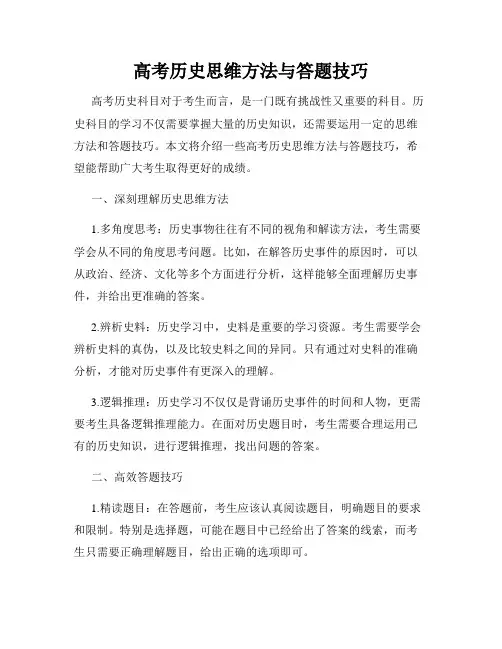 高考历史思维方法与答题技巧

高考历史科目对于考生而言，是一门既有挑战性又重要的科目。历史科目的学习不仅需要掌握大量的历史知识，还需要运用一定的思维方法和答题技巧。本文将介绍一些高考历史思维方法与答题技巧，希望能帮助广大考生取得更好的成绩。

一、深刻理解历史思维方法

1.多角度思考：历史事物往往有不同的视角和解读方法，考生需要学会从不同的角度思考问题。比如，在解答历史事件的原因时，可以从政治、经济、文化等多个方面进行分析，这样能够全面理解历史事件，并给出更准确的答案。

2.辨析史料：历史学习中，史料是重要的学习资源。考生需要学会辨析史料的真伪，以及比较史料之间的异同。只有通过对史料的准确分析，才能对历史事件有更深入的理解。

3.逻辑推理：历史学习不仅仅是背诵历史事件的时间和人物，更需要考生具备逻辑推理能力。在面对历史题目时，考生需要合理运用已有的历史知识，进行逻辑推理，找出问题的答案。

二、高效答题技巧

1.精读题目：在答题前，考生应该认真阅读题目，明确题目的要求和限制。特别是选择题，可能在题目中已经给出了答案的线索，而考生只需要正确理解题目，给出正确的选项即可。